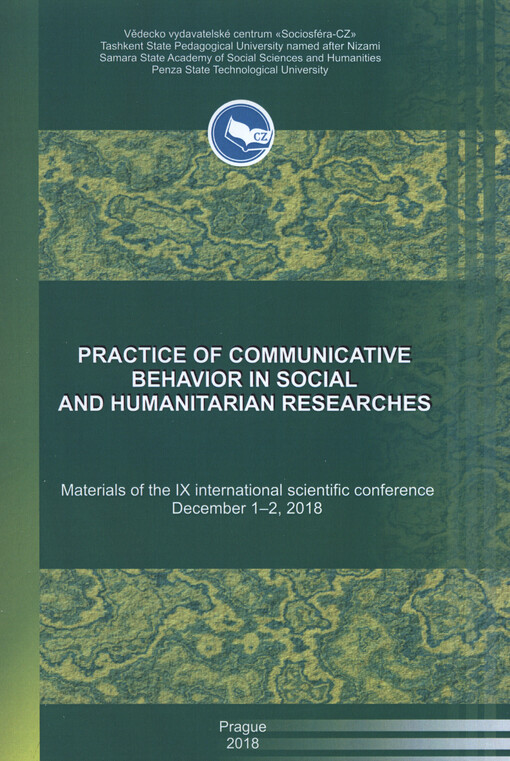 Vědecko vydavatelské centrum «Sociosféra-CZ»
Tashkent State Pedagogical University named after Nizami
Samara State Academy of Social Sciences and Humanities
Penza State Technological University

CZ

PRACTICE OF COMMUNICATIVE BEHAVIOR IN SOCIAL AND HUMANITARIAN RESEARCHES

Materials of the IX international scientific conference
December 1–2, 2018

Prague
2018